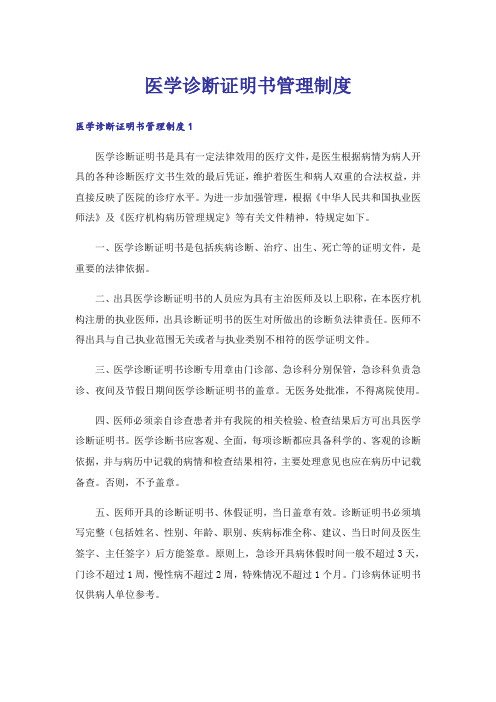 医学诊断证明书管理制度

医学诊断证明书管理制度1

医学诊断证明书是具有一定法律效用的医疗文件，是医生根据病情为病人开具的各种诊断医疗文书生效的最后凭证，维护着医生和病人双重的合法权益，并直接反映了医院的诊疗水平。为进一步加强管理，根据《中华人民共和国执业医师法》及《医疗机构病历管理规定》等有关文件精神，特规定如下。

一、医学诊断证明书是包括疾病诊断、治疗、出生、死亡等的证明文件，是重要的法律依据。

二、出具医学诊断证明书的人员应为具有主治医师及以上职称，在本医疗机构注册的执业医师，出具诊断证明书的医生对所做出的诊断负法律责任。医师不得出具与自己执业范围无关或者与执业类别不相符的医学证明文件。

三、医学诊断证明书诊断专用章由门诊部、急诊科分别保管，急诊科负责急诊、夜间及节假日期间医学诊断证明书的盖章。无医务处批准，不得离院使用。

四、医师必须亲自诊查患者并有我院的相关检验、检查结果后方可出具医学诊断证明书。医学诊断书应客观、全面，每项诊断都应具备科学的、客观的诊断依据，并与病历中记载的病情和检查结果相符，主要处理意见也应在病历中记载备查。否则，不予盖章。

五、医师开具的诊断证明书、休假证明，当日盖章有效。诊断证明书必须填写完整（包括姓名、性别、年龄、职别、疾病标准全称、建议、当日时间及医生签字、主任签字）后方能签章。原则上，急诊开具病休假时间一般不超过3天，门诊不超过1周，慢性病不超过2周，特殊情况不超过1个月。门诊病休证明书仅供病人单位参考。